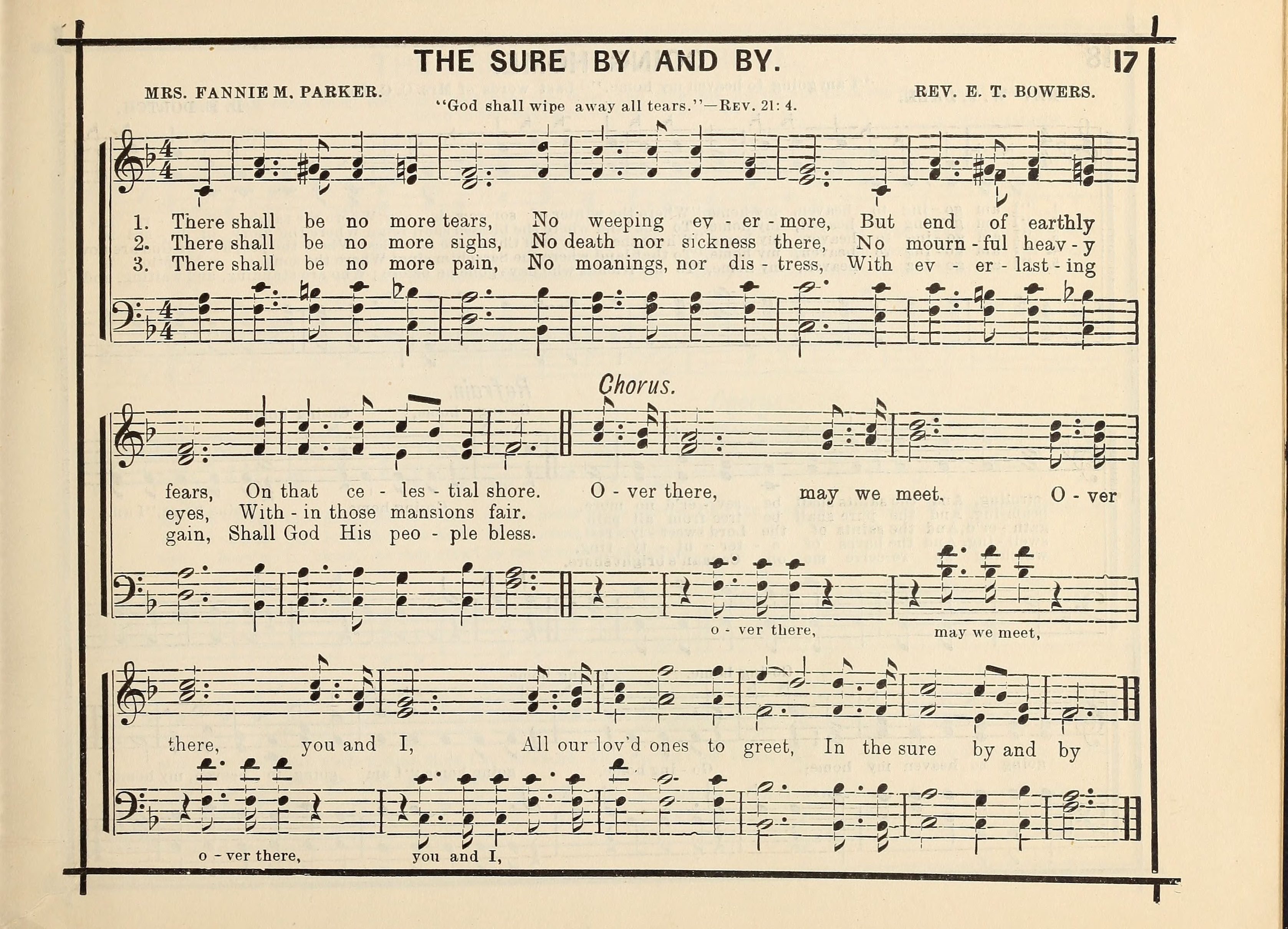 THE SURE BY AND BY.

17

MRS. FANNIE M. PARKER.

REV. E. T. BOWERS.

"God shall wipe away all tears."—REV. 21: 4.

1. There shall be no more tears, No weeping ev - er - more, But end of earthly
2. There shall be no more sighs, No death nor sickness there, No mourn - ful heav - y
3. There shall be no more pain, No moanings, nor dis - tress, With ev - er - last - ing

Chorus.

fears, On that ce - les - tial shore. O - ver there, may we meet, O - ver
eyes, With - in those mansions fair.
gain, Shall God His peo - ple bless.

o - ver there, may we meet,

there, you and I, All our lov'd ones to greet, In the sure by and by

o - ver there, you and I,